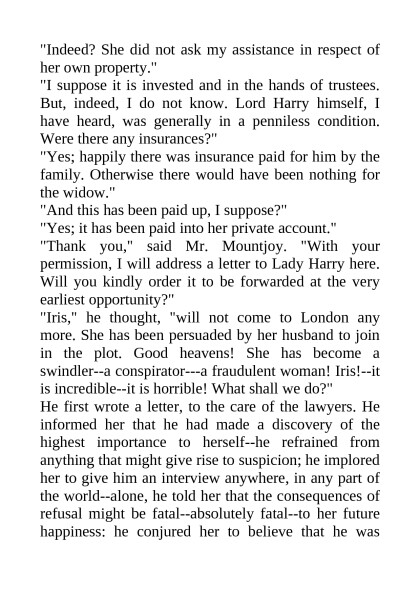 "Indeed? She did not ask my assistance in respect of her own property."
"I suppose it is invested and in the hands of trustees. But, indeed, I do not know. Lord Harry himself, I have heard, was generally in a penniless condition. Were there any insurances?"
"Yes; happily there was insurance paid for him by the family. Otherwise there would have been nothing for the widow."
"And this has been paid up, I suppose?"
"Yes; it has been paid into her private account."
"Thank you," said Mr. Mountjoy. "With your permission, I will address a letter to Lady Harry here. Will you kindly order it to be forwarded at the very earliest opportunity?"
"Iris," he thought, "will not come to London any more. She has been persuaded by her husband to join in the plot. Good heavens! She has become a swindler--a conspirator---a fraudulent woman! Iris!--it is incredible--it is horrible! What shall we do?"
He first wrote a letter, to the care of the lawyers. He informed her that he had made a discovery of the highest importance to herself--he refrained from anything that might give rise to suspicion; he implored her to give him an interview anywhere, in any part of the world--alone, he told her that the consequences of refusal might be fatal--absolutely fatal--to her future happiness: he conjured her to believe that he was